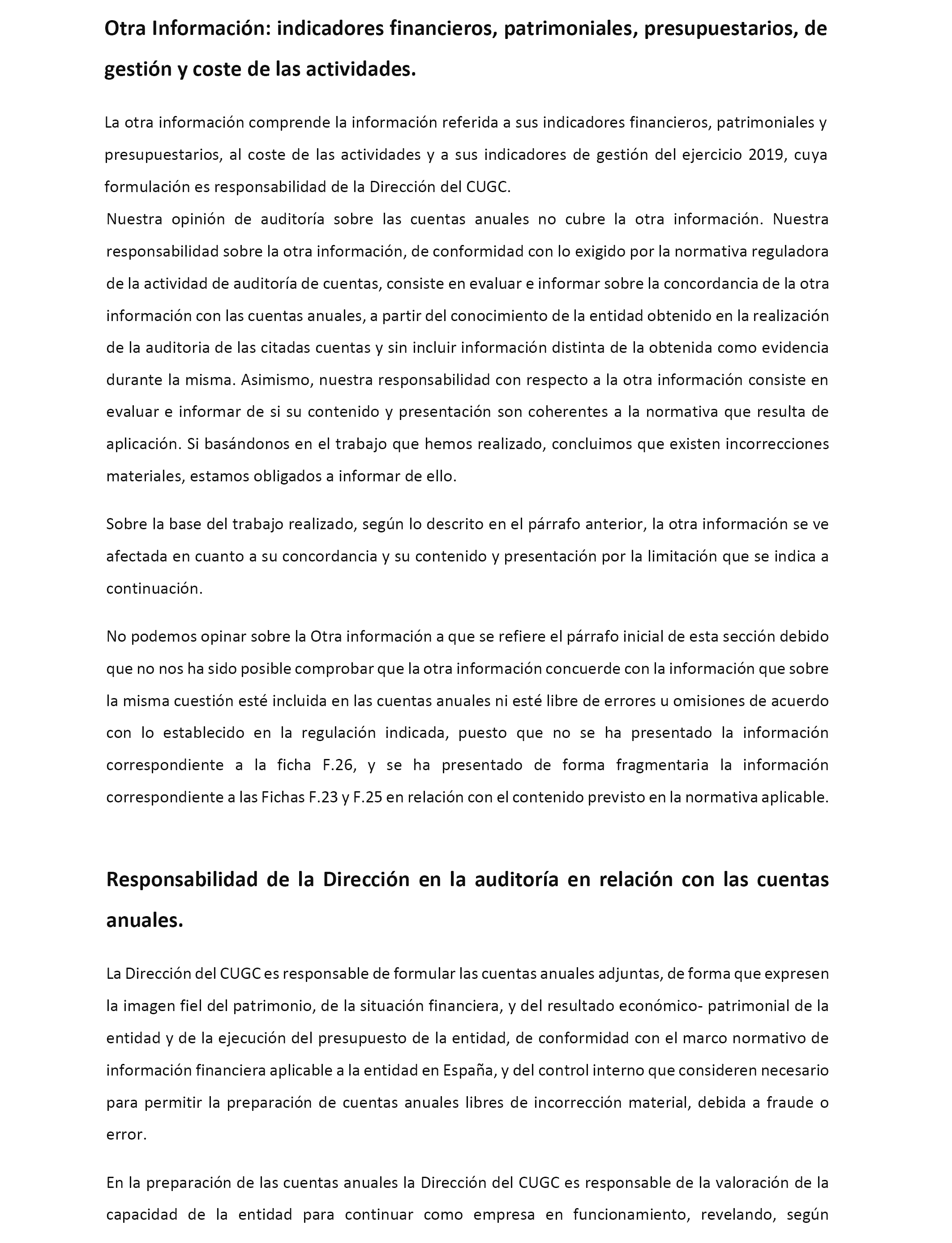 Otra Información: indicadores financieros, patrimoniales, presupuestarios, de gestión y coste de las actividades.

La otra información comprende la información referida a sus indicadores financieros, patrimoniales y presupuestarios, al coste de las actividades y a sus indicadores de gestión del ejercicio 2019, cuya formulación es responsabilidad de la Dirección del CUGC.

Nuestra opinión de auditoría sobre las cuentas anuales no cubre la otra información. Nuestra responsabilidad sobre la otra información, de conformidad con lo exigido por la normativa reguladora de la actividad de auditoría de cuentas, consiste en evaluar e informar sobre la concordancia de la otra información con las cuentas anuales, a partir del conocimiento de la entidad obtenido en la realización de la auditoria de las citadas cuentas y sin incluir información distinta de la obtenida como evidencia durante la misma. Asimismo, nuestra responsabilidad con respecto a la otra información consiste en evaluar e informar de si su contenido y presentación son coherentes a la normativa que resulta de aplicación. Si basándonos en el trabajo que hemos realizado, concluimos que existen incorrecciones materiales, estamos obligados a informar de ello.

Sobre la base del trabajo realizado, según lo descrito en el párrafo anterior, la otra información se ve afectada en cuanto a su concordancia y su contenido y presentación por la limitación que se indica a continuación.

No podemos opinar sobre la Otra información a que se refiere el párrafo inicial de esta sección debido que no nos ha sido posible comprobar que la otra información concuerde con la información que sobre la misma cuestión esté incluida en las cuentas anuales ni esté libre de errores u omisiones de acuerdo con lo establecido en la regulación indicada, puesto que no se ha presentado la información correspondiente a la ficha F.26, y se ha presentado de forma fragmentaria la información correspondiente a las Fichas F.23 y F.25 en relación con el contenido previsto en la normativa aplicable.

Responsabilidad de la Dirección en la auditoría en relación con las cuentas anuales.

La Dirección del CUGC es responsable de formular las cuentas anuales adjuntas, de forma que expresen la imagen fiel del patrimonio, de la situación financiera, y del resultado económico- patrimonial de la entidad y de la ejecución del presupuesto de la entidad, de conformidad con el marco normativo de información financiera aplicable a la entidad en España, y del control interno que consideren necesario para permitir la preparación de cuentas anuales libres de incorrección material, debida a fraude o error.

En la preparación de las cuentas anuales la Dirección del CUGC es responsable de la valoración de la capacidad de la entidad para continuar como empresa en funcionamiento, revelando, según